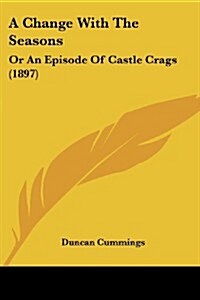 A Change With The Seasons

Or An Episode Of Castle Crags (1897)

Duncan Cummings